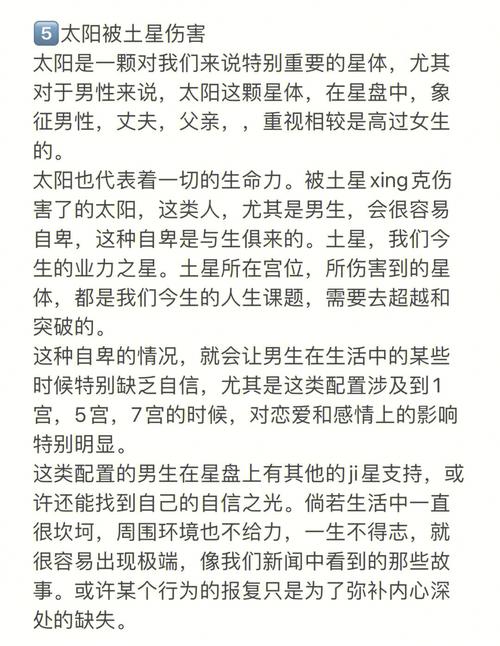 5 太阳被土星伤害
太阳是一颗对我们来说特别重要的星体，尤其对于男性来说，太阳这颗星体，在星盘中，象征男性，丈夫，父亲，，重视相较是高过女生的。
太阳也代表着一切的生命力。被土星xing克伤害了的太阳，这类人，尤其是男生，会很容易自卑，这种自卑是与生俱来的。土星，我们今生的业力之星。土星所在宫位，所伤害到的星体，都是我们今生的人生课题，需要去超越和突破的。
这种自卑的情况，就会让男生在生活中的某些时候特别缺乏自信，尤其是这类配置涉及到1宫，5宫，7宫的时候，对恋爱和感情上的影响特别明显。
这类配置的男生在星盘上有其他的ji星支持，或许还能找到自己的自信之光。倘若生活中一直很坎坷，周围环境也不给力，一生不得志，就很容易出现极端，像我们新闻中看到的那些故事。或许某个行为的报复只是为了弥补内心深处的缺失。